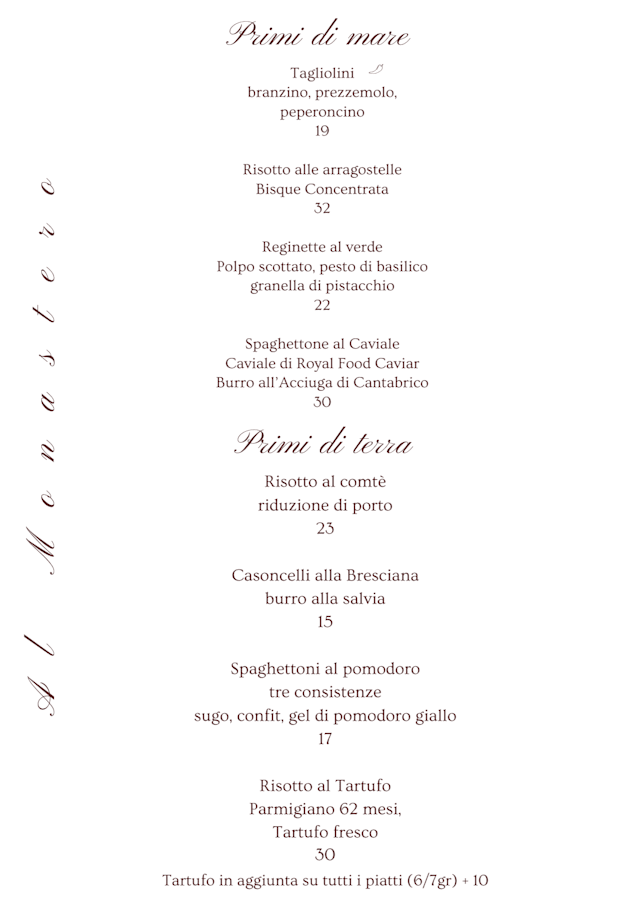 Al Monastero

Primi di mare

Tagliolini
branzino, prezzemolo, peperoncino
19

Risotto alle arragostelle
Bisque Concentrata
32

Reginette al verde
Polpo scottato, pesto di basilico
granella di pistacchio
22

Spaghettone al Caviale
Caviale di Royal Food Caviar
Burro all'Acciuga di Cantabrico
30

Primi di terra

Risotto al comtè
riduzione di porto
23

Casoncelli alla Bresciana
burro alla salvia
15

Spaghettoni al pomodoro
tre consistenze
sugo, confit, gel di pomodoro giallo
17

Risotto al Tartufo
Parmigiano 62 mesi,
Tartufo fresco
30

Tartufo in aggiunta su tutti i piatti (6/7gr) + 10